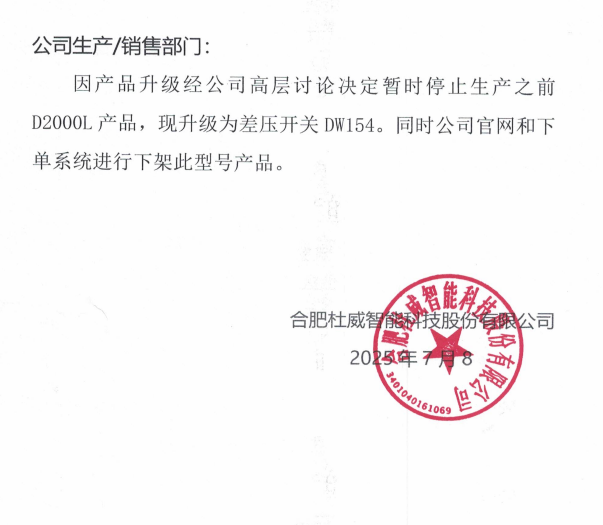 公司生产/销售部门：

因产品升级经公司高层讨论决定暂时停止生产之前 D2000L 产品，现升级为差压开关 DW154。同时公司官网和下单系统进行下架此型号产品。

合肥杜威智能科技股份有限公司

2025 年 7 月 8

合肥杜威智能科技股份有限公司

3401040161069